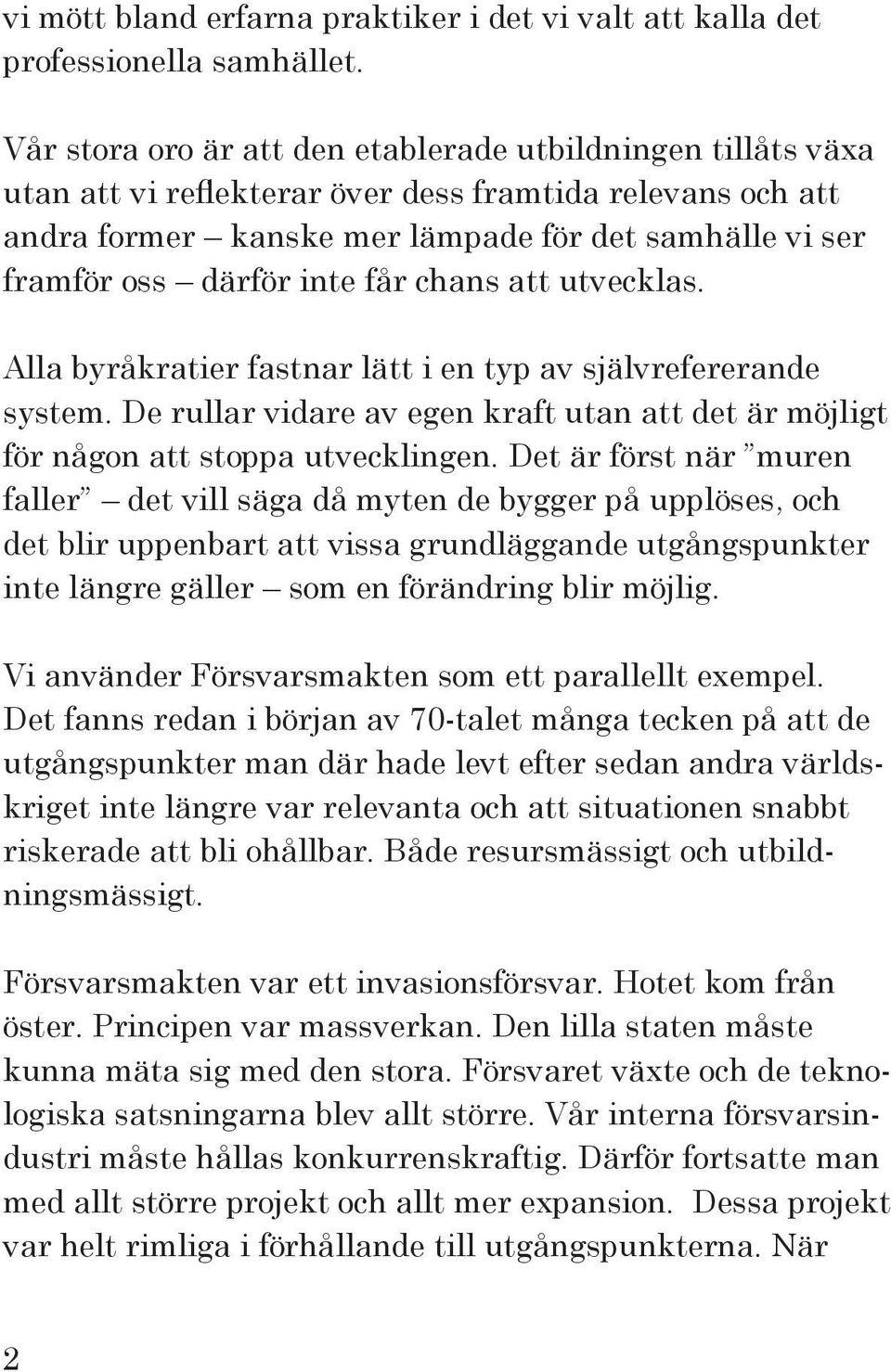 vi mött bland erfarna praktiker i det vi valt att kalla det professionella samhället.

Vår stora oro är att den etablerade utbildningen tillåts växa utan att vi reflekterar över dess framtida relevans och att andra former – kanske mer lämpade för det samhälle vi ser framför oss – därför inte får chans att utvecklas.

Alla byråkratier fastnar lätt i en typ av självrefererande system. De rullar vidare av egen kraft utan att det är möjligt för någon att stoppa utvecklingen. Det är först när ”muren faller” – det vill säga då myten de bygger på upplöses, och det blir uppenbart att vissa grundläggande utgångspunkter inte längre gäller – som en förändring blir möjlig.

Vi använder Försvarsmakten som ett parallellt exempel. Det fanns redan i början av 70-talet många tecken på att de utgångspunkter man där hade levt efter sedan andra världskriget inte längre var relevanta och att situationen snabbt riskerade att bli ohållbar. Både resursmässigt och utbildningsmässigt.

Försvarsmakten var ett invasionsförsvar. Hotet kom från öster. Principen var massverkan. Den lilla staten måste kunna mäta sig med den stora. Försvaret växte och de teknologiska satsningarna blev allt större. Vår interna försvarsindustri måste hållas konkurrenskraftig. Därför fortsatte man med allt större projekt och allt mer expansion. Dessa projekt var helt rimliga i förhållande till utgångspunkterna. När

2